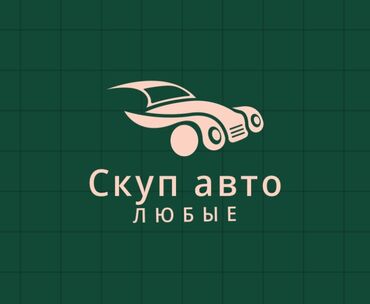 Скуп авто
ЛЮБЫЕ